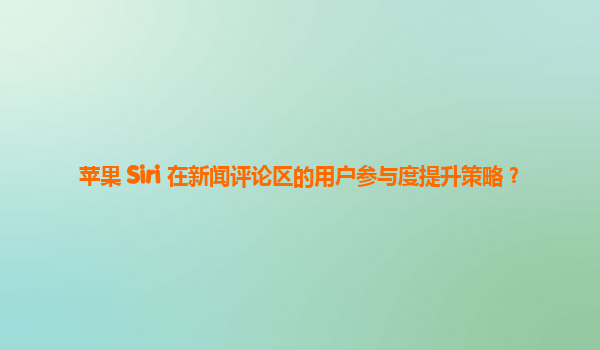 苹果 Siri 在新闻评论区的用户参与度提升策略？